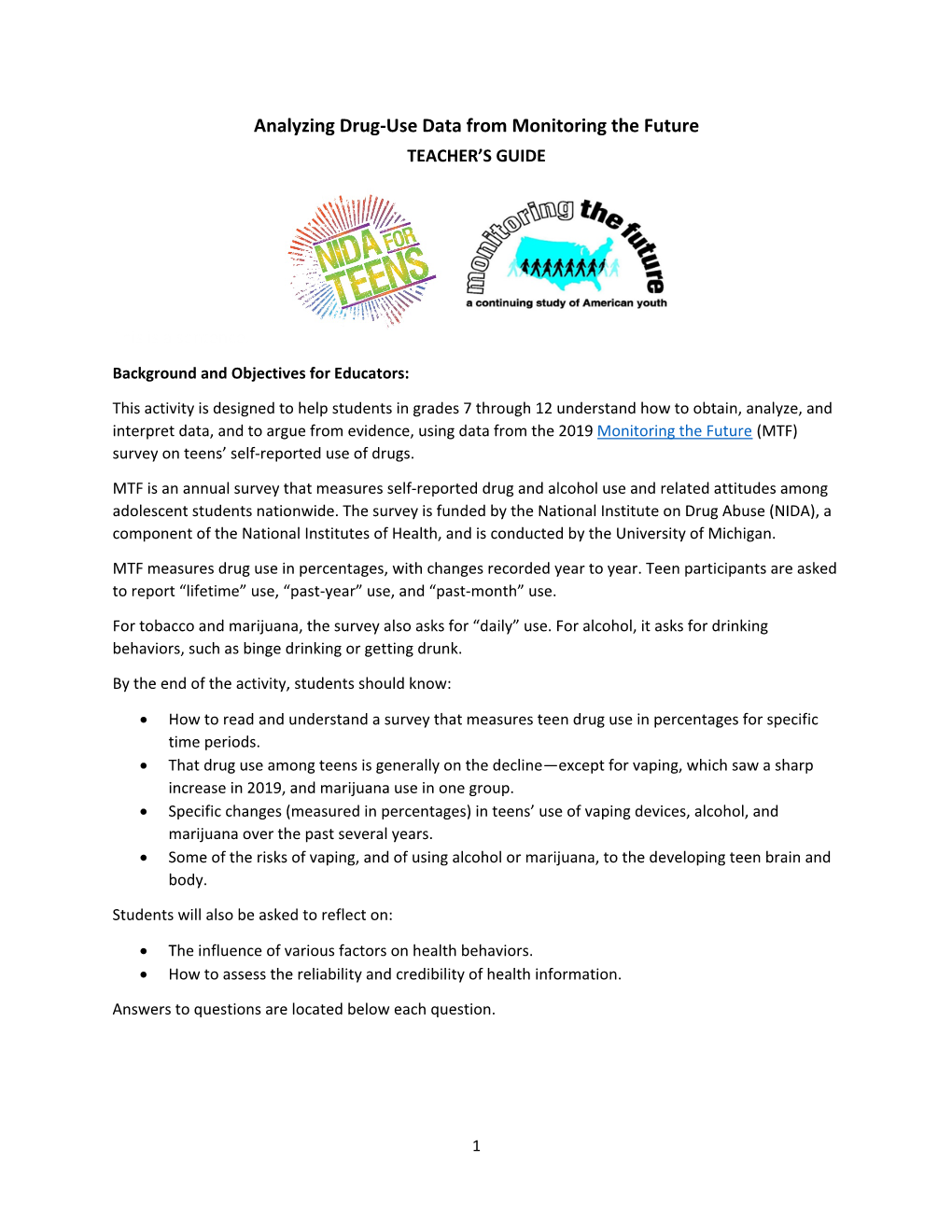 Analyzing Drug-Use Data from Monitoring the Future
TEACHER'S GUIDE

NIDA FOR TEENS

monitoring the future
a continuing study of American youth

Background and Objectives for Educators:

This activity is designed to help students in grades 7 through 12 understand how to obtain, analyze, and interpret data, and to argue from evidence, using data from the 2019 Monitoring the Future (MTF) survey on teens' self-reported use of drugs.

MTF is an annual survey that measures self-reported drug and alcohol use and related attitudes among adolescent students nationwide. The survey is funded by the National Institute on Drug Abuse (NIDA), a component of the National Institutes of Health, and is conducted by the University of Michigan.

MTF measures drug use in percentages, with changes recorded year to year. Teen participants are asked to report "lifetime" use, "past-year" use, and "past-month" use.

For tobacco and marijuana, the survey also asks for "daily" use. For alcohol, it asks for drinking behaviors, such as binge drinking or getting drunk.

By the end of the activity, students should know:

• How to read and understand a survey that measures teen drug use in percentages for specific time periods.
• That drug use among teens is generally on the decline—except for vaping, which saw a sharp increase in 2019, and marijuana use in one group.
• Specific changes (measured in percentages) in teens' use of vaping devices, alcohol, and marijuana over the past several years.
• Some of the risks of vaping, and of using alcohol or marijuana, to the developing teen brain and body.

Students will also be asked to reflect on:

• The influence of various factors on health behaviors.
• How to assess the reliability and credibility of health information.

Answers to questions are located below each question.

1